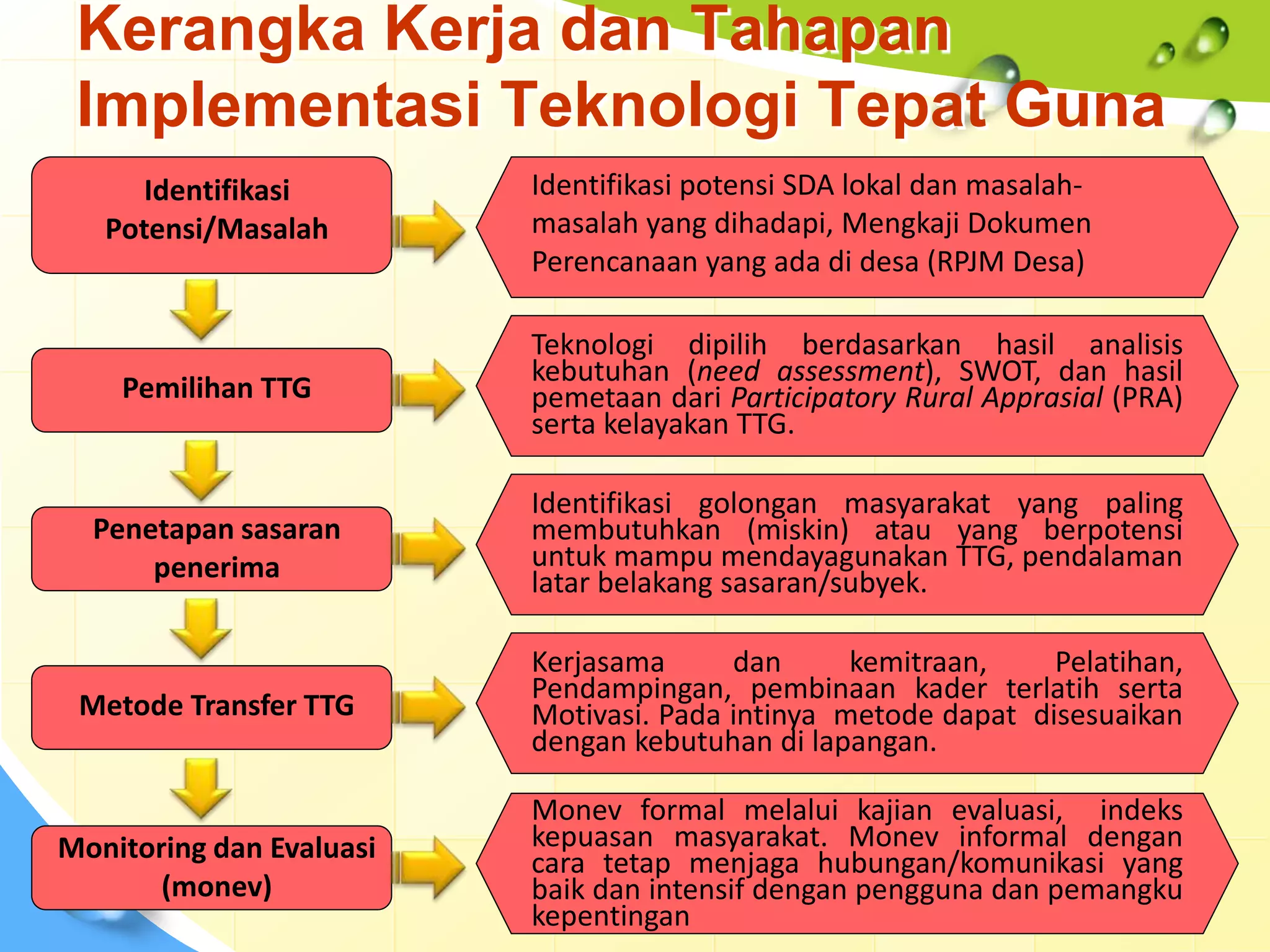 Kerangka Kerja dan Tahapan Implementasi Teknologi Tepat Guna

Identifikasi Potensi/Masalah

Identifikasi potensi SDA lokal dan masalah-masalah yang dihadapi, Mengkaji Dokumen Perencanaan yang ada di desa (RPJM Desa)

Pemilihan TTG

Teknologi dipilih berdasarkan hasil analisis kebutuhan (need assessment), SWOT, dan hasil pemetaan dari Participatory Rural Apprasial (PRA) serta kelayakan TTG.

Penetapan sasaran penerima

Identifikasi golongan masyarakat yang paling membutuhkan (miskin) atau yang berpotensi untuk mampu mendayagunakan TTG, pendalaman latar belakang sasaran/subyek.

Metode Transfer TTG

Kerjasama dan kemitraan, Pelatihan, Pendampingan, pembinaan kader terlatih serta Motivasi. Pada intinya metode dapat disesuaikan dengan kebutuhan di lapangan.

Monitoring dan Evaluasi (monev)

Monev formal melalui kajian evaluasi, indeks kepuasan masyarakat. Monev informal dengan cara tetap menjaga hubungan/komunikasi yang baik dan intensif dengan pengguna dan pemangku kepentingan